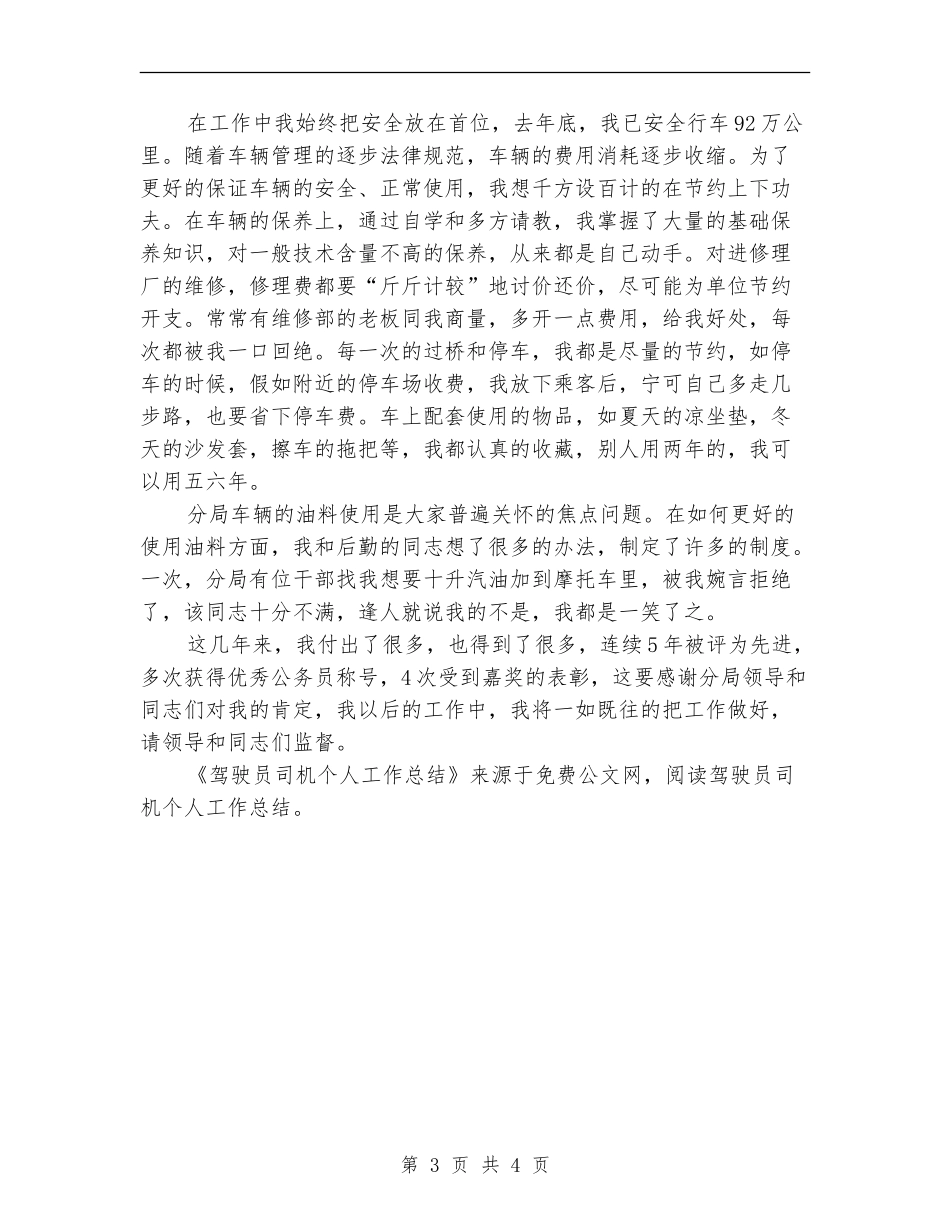 在工作中我始终把安全放在首位，去年底，我已安全行车92万公里。随着车辆管理的逐步法律规范，车辆的费用消耗逐步收缩。为了更好的保证车辆的安全、正常使用，我想千方设百计的在节约上下功夫。在车辆的保养上，通过自学和多方请教，我掌握了大量的基础保养知识，对一般技术含量不高的保养，从来都是自己动手。对进修理厂的维修，修理费都要“斤斤计较”地讨价还价，尽可能为单位节约开支。常常有维修部的老板同我商量，多开一点费用，给我好处，每次都被我一口回绝。每一次的过桥和停车，我都是尽量的节约，如停车的时候，假如附近的停车场收费，我放下乘客后，宁可自己多走几步路，也要省下停车费。车上配套使用的物品，如夏天的凉坐垫，冬天的沙发套，擦车的拖把等，我都认真的收藏，别人用两年的，我可以用五六年。

分局车辆的油料使用是大家普遍关怀的焦点问题。在如何更好的使用油料方面，我和后勤的同志想了很多的办法，制定了许多的制度。一次，分局有位干部找我想要十升汽油加到摩托车里，被我婉言拒绝了，该同志十分不满，逢人就说我的不是，我都是一笑了之。

这几年来，我付出了很多，也得到了很多，连续5年被评为先进，多次获得优秀公务员称号，4次受到嘉奖的表彰，这要感谢分局领导和同志们对我的肯定，我以后的工作中，我将一如既往的把工作做好，请领导和同志们监督。

《驾驶员司机个人工作总结》来源于免费公文网，阅读驾驶员司机个人工作总结。

第 3 页 共 4 页